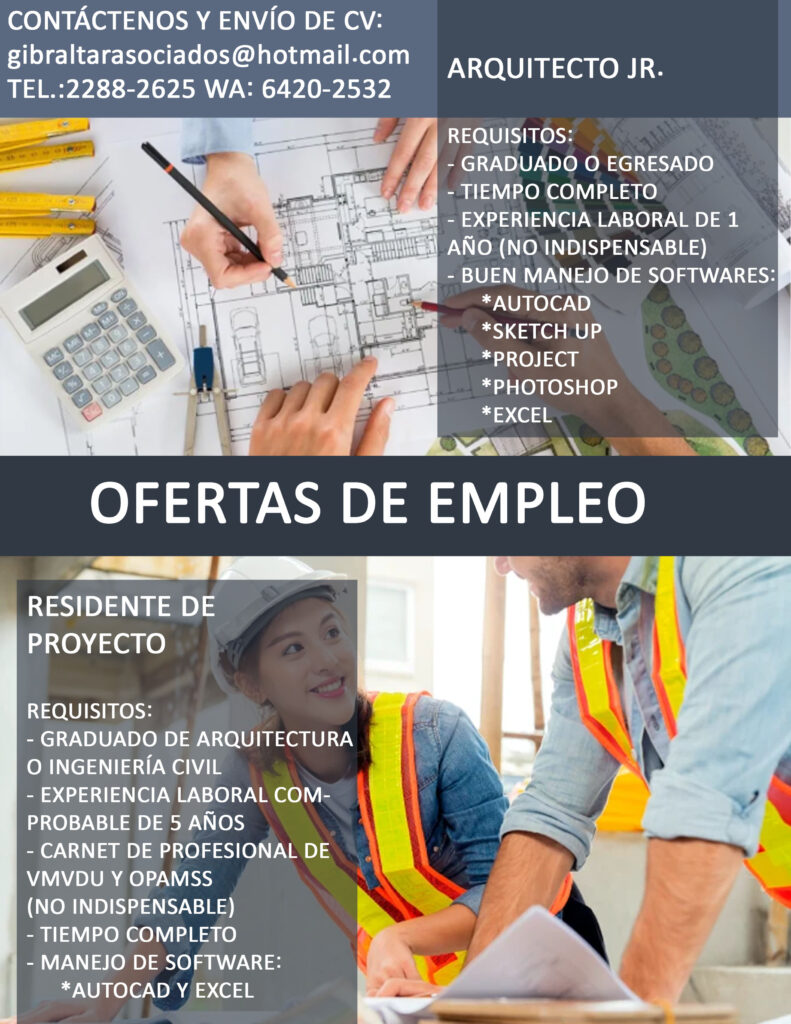 CONTÁCTENOS Y ENVÍO DE CV:
gibraltarasociados@hotmail.com
TEL.:2288-2625 WA: 6420-2532

ARQUITECTO JR.

REQUISITOS:
- GRADUADO O EGRESADO
- TIEMPO COMPLETO
- EXPERIENCIA LABORAL DE 1 AÑO (NO INDISPENSABLE)
- BUEN MANEJO DE SOFTWARES:
*AUTOCAD
*SKETCH UP
*PROJECT
*PHOTOSHOP
*EXCEL

OFERTAS DE EMPLEO

RESIDENTE DE PROYECTO

REQUISITOS:
- GRADUADO DE ARQUITECTURA O INGENIERÍA CIVIL
- EXPERIENCIA LABORAL COMPROBABLE DE 5 AÑOS
- CARNET DE PROFESIONAL DE VMVDU Y OPAMSS (NO INDISPENSABLE)
- TIEMPO COMPLETO
- MANEJO DE SOFTWARE:
*AUTOCAD Y EXCEL